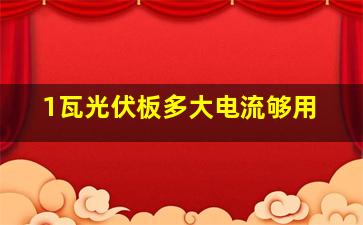 1瓦光伏板多大电流够用